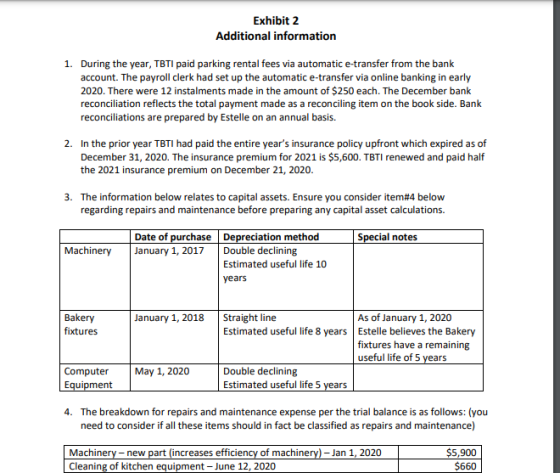 Exhibit 2
Additional information

1. During the year, TBTI paid parking rental fees via automatic e-transfer from the bank account. The payroll clerk had set up the automatic e-transfer via online banking in early 2020. There were 12 instalments made in the amount of $250 each. The December bank reconciliation reflects the total payment made as a reconciling item on the book side. Bank reconciliations are prepared by Estelle on an annual basis.

2. In the prior year TBTI had paid the entire year's insurance policy upfront which expired as of December 31, 2020. The insurance premium for 2021 is $5,600. TBTI renewed and paid half the 2021 insurance premium on December 21, 2020.

3. The information below relates to capital assets. Ensure you consider item#4 below regarding repairs and maintenance before preparing any capital asset calculations.

| | Date of purchase | Depreciation method | Special notes |
|---|---|---|---|
| Machinery | January 1, 2017 | Double declining Estimated useful life 10 years | |
| Bakery fixtures | January 1, 2018 | Straight line Estimated useful life 8 years | As of January 1, 2020 Estelle believes the Bakery fixtures have a remaining useful life of 5 years |
| Computer Equipment | May 1, 2020 | Double declining Estimated useful life 5 years | |

4. The breakdown for repairs and maintenance expense per the trial balance is as follows: (you need to consider if all these items should in fact be classified as repairs and maintenance)

| Machinery – new part (increases efficiency of machinery) – Jan 1, 2020 | $5,900 |
|---|---|
| Cleaning of kitchen equipment – June 12, 2020 | $660 |